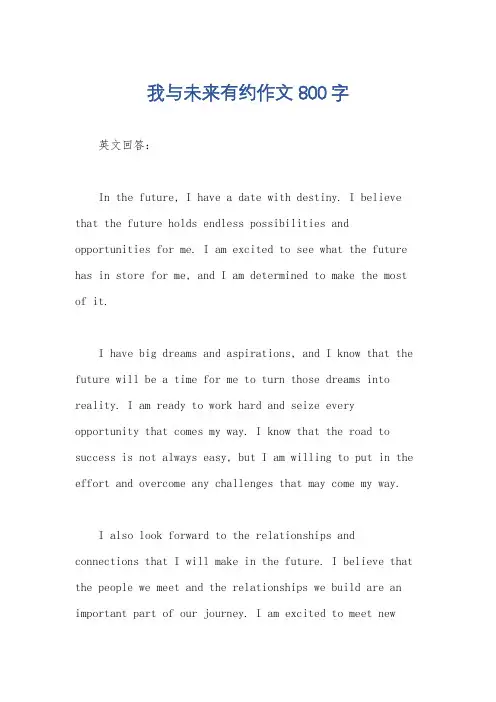 我与未来有约作文 800 字

英文回答：

In the future, I have a date with destiny. I believe that the future holds endless possibilities and opportunities for me. I am excited to see what the future has in store for me, and I am determined to make the most of it.

I have big dreams and aspirations, and I know that the future will be a time for me to turn those dreams into reality. I am ready to work hard and seize every opportunity that comes my way. I know that the road to success is not always easy, but I am willing to put in the effort and overcome any challenges that may come my way.

I also look forward to the relationships and connections that I will make in the future. I believe that the people we meet and the relationships we build are an important part of our journey. I am excited to meet new